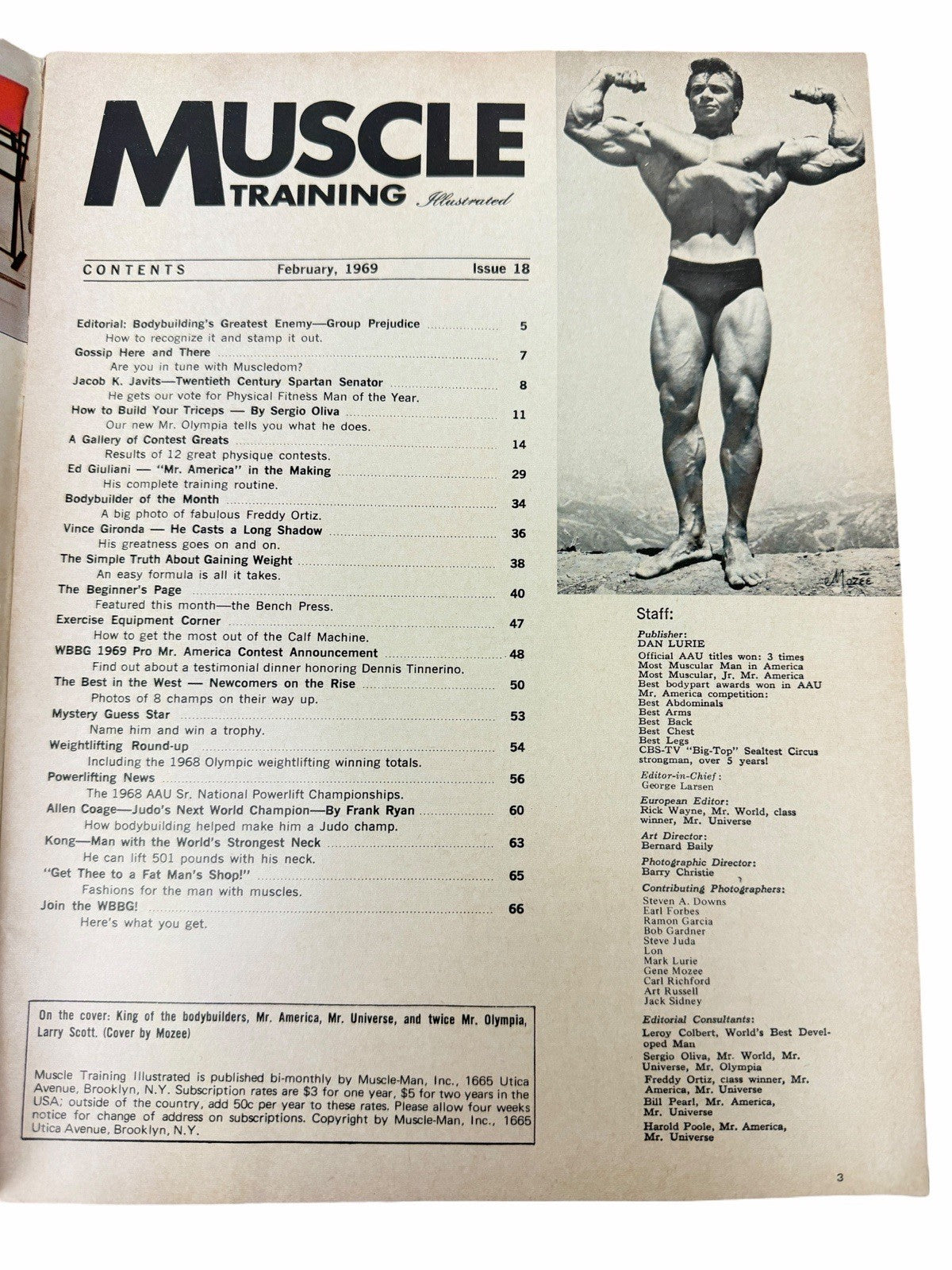 MUSCLE
TRAINING Illustrated

CONTENTS February, 1969 Issue 18

Editorial: Bodybuilding's Greatest Enemy—Group Prejudice 5
How to recognize it and stamp it out.
Gossip Here and There 7
Are you in tune with Muscledom?
Jacob K. Javits—Twentieth Century Spartan Senator 8
He gets our vote for Physical Fitness Man of the Year.
How to Build Your Triceps — By Sergio Oliva 11
Our new Mr. Olympia tells you what he does.
A Gallery of Contest Greats 14
Results of 12 great physique contests.
Ed Giuliani — "Mr. America" in the Making 29
His complete training routine.
Bodybuilder of the Month 34
A big photo of fabulous Freddy Ortiz.
Vince Gironda — He Casts a Long Shadow 36
His greatness goes on and on.
The Simple Truth About Gaining Weight 38
An easy formula is all it takes.
The Beginner's Page 40
Featured this month—the Bench Press.
Exercise Equipment Corner 47
How to get the most out of the Calf Machine.
WBBG 1969 Pro Mr. America Contest Announcement 48
Find out about a testimonial dinner honoring Dennis Tinnerino.
The Best in the West — Newcomers on the Rise 50
Photos of 8 champs on their way up.
Mystery Guess Star 53
Name him and win a trophy.
Weightlifting Round-up 54
Including the 1968 Olympic weightlifting winning totals.
Powerlifting News 56
The 1968 AAU Sr. National Powerlift Championships.
Allen Coage—Judo's Next World Champion—By Frank Ryan 60
How bodybuilding helped make him a Judo champ.
Kong—Man with the World's Strongest Neck 63
He can lift 501 pounds with his neck.
"Get Thee to a Fat Man's Shop!" 65
Fashions for the man with muscles.
Join the WBBG! 66
Here's what you get.

On the cover: King of the bodybuilders, Mr. America, Mr. Universe, and twice Mr. Olympia, Larry Scott. (Cover by Mozee)

Muscle Training Illustrated is published bi-monthly by Muscle-Man, Inc., 1665 Utica Avenue, Brooklyn, N.Y. Subscription rates are $3 for one year, $5 for two years in the USA; outside of the country, add 50c per year to these rates. Please allow four weeks notice for change of address on subscriptions. Copyright by Muscle-Man, Inc., 1665 Utica Avenue, Brooklyn, N.Y.

Mozee

Staff:

Publisher:
DAN LURIE
Official AAU titles won: 3 times
Most Muscular Man in America
Most Muscular, Jr. Mr. America
Best bodypart awards won in AAU Mr. America competition:
Best Abdominals
Best Arms
Best Back
Best Chest
Best Legs
CBS-TV "Big-Top" Sealtest Circus strongman, over 5 years!

Editor-in-Chief:
George Larsen

European Editor:
Rick Wayne, Mr. World, class winner, Mr. Universe

Art Director:
Bernard Baily

Photographic Director:
Barry Christie

Contributing Photographers:
Steven A. Downs
Earl Forbes
Ramon Garcia
Bob Gardner
Steve Juda
Lon
Mark Lurie
Gene Mozee
Carl Richford
Art Russell
Jack Sidney

Editorial Consultants:
Leroy Colbert, World's Best Developed Man
Sergio Oliva, Mr. World, Mr. Universe, Mr. Olympia
Freddy Ortiz, class winner, Mr. America, Mr. Universe
Bill Pearl, Mr. America, Mr. Universe
Harold Poole, Mr. America, Mr. Universe

3